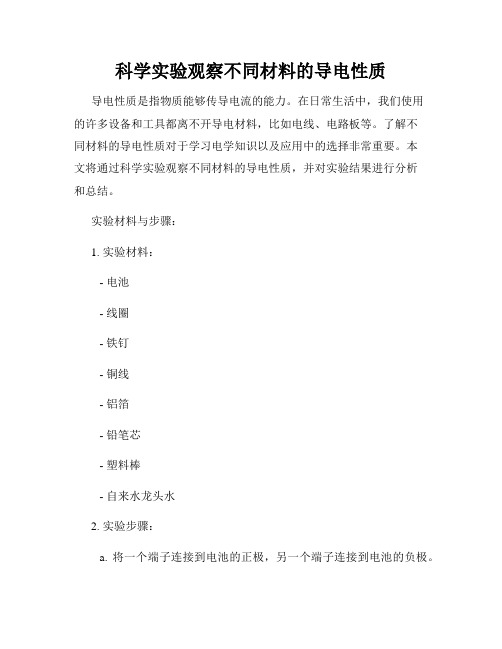 科学实验观察不同材料的导电性质

导电性质是指物质能够传导电流的能力。在日常生活中，我们使用的许多设备和工具都离不开导电材料，比如电线、电路板等。了解不同材料的导电性质对于学习电学知识以及应用中的选择非常重要。本文将通过科学实验观察不同材料的导电性质，并对实验结果进行分析和总结。

实验材料与步骤：

1. 实验材料：

- 电池

- 线圈

- 铁钉

- 铜线

- 铝箔

- 铅笔芯

- 塑料棒

- 自来水龙头水

2. 实验步骤：

a. 将一个端子连接到电池的正极，另一个端子连接到电池的负极。